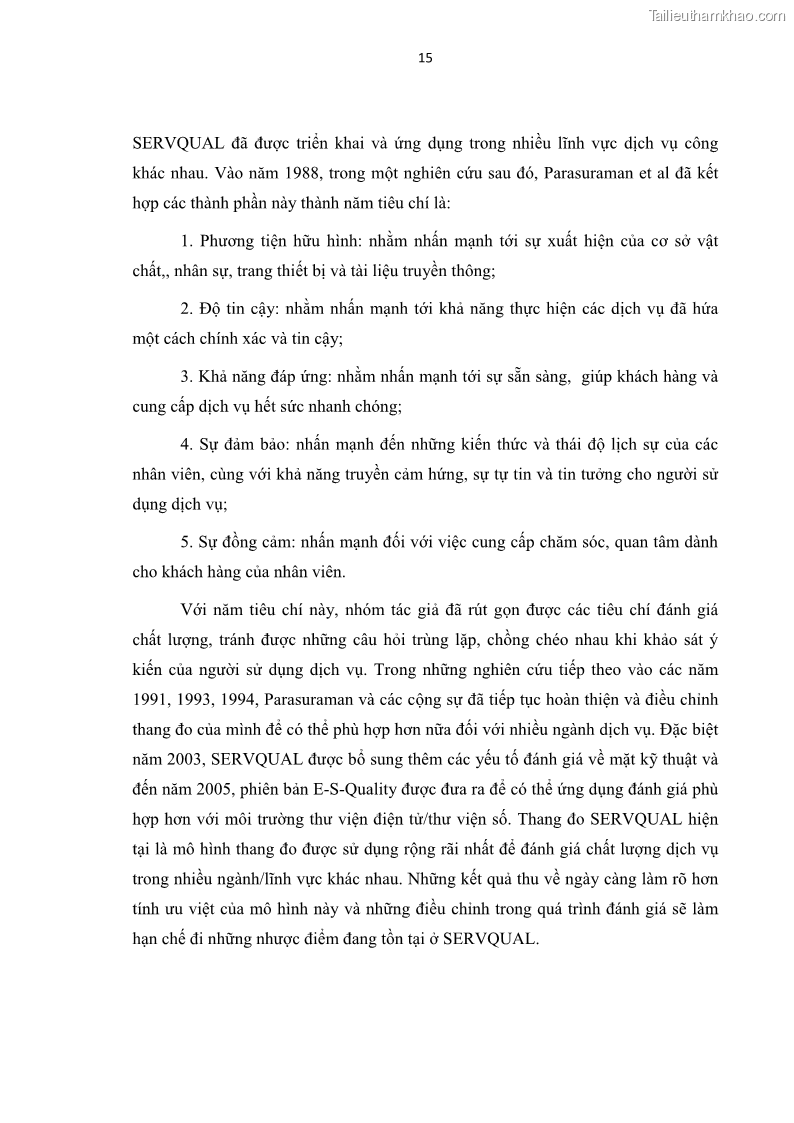 Tailieuthamkhao.com

15

SERVQUAL đã được triển khai và ứng dụng trong nhiều lĩnh vực dịch vụ công khác nhau. Vào năm 1988, trong một nghiên cứu sau đó, Parasuraman et al đã kết hợp các thành phần này thành năm tiêu chí là:

1. Phương tiện hữu hình: nhằm nhấn mạnh tới sự xuất hiện của cơ sở vật chất,, nhân sự, trang thiết bị và tài liệu truyền thông;

2. Độ tin cậy: nhằm nhấn mạnh tới khả năng thực hiện các dịch vụ đã hứa một cách chính xác và tin cậy;

3. Khả năng đáp ứng: nhằm nhấn mạnh tới sự sẵn sàng, giúp khách hàng và cung cấp dịch vụ hết sức nhanh chóng;

4. Sự đảm bảo: nhấn mạnh đến những kiến thức và thái độ lịch sự của các nhân viên, cùng với khả năng truyền cảm hứng, sự tự tin và tin tưởng cho người sử dụng dịch vụ;

5. Sự đồng cảm: nhấn mạnh đối với việc cung cấp chăm sóc, quan tâm dành cho khách hàng của nhân viên.

Với năm tiêu chí này, nhóm tác giả đã rút gọn được các tiêu chí đánh giá chất lượng, tránh được những câu hỏi trùng lặp, chồng chéo nhau khi khảo sát ý kiến của người sử dụng dịch vụ. Trong những nghiên cứu tiếp theo vào các năm 1991, 1993, 1994, Parasuraman và các cộng sự đã tiếp tục hoàn thiện và điều chỉnh thang đo của mình để có thể phù hợp hơn nữa đối với nhiều ngành dịch vụ. Đặc biệt năm 2003, SERVQUAL được bổ sung thêm các yếu tố đánh giá về mặt kỹ thuật và đến năm 2005, phiên bản E-S-Quality được đưa ra để có thể ứng dụng đánh giá phù hợp hơn với môi trường thư viện điện tử/thư viện số. Thang đo SERVQUAL hiện tại là mô hình thang đo được sử dụng rộng rãi nhất để đánh giá chất lượng dịch vụ trong nhiều ngành/lĩnh vực khác nhau. Những kết quả thu về ngày càng làm rõ hơn tính ưu việt của mô hình này và những điều chỉnh trong quá trình đánh giá sẽ làm hạn chế đi những nhược điểm đang tồn tại ở SERVQUAL.